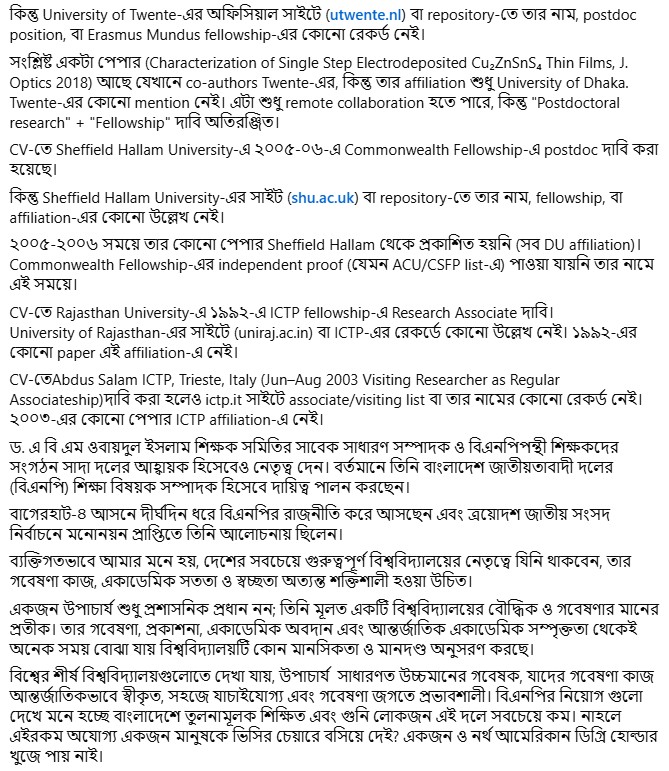 কিন্তু University of Twente-এর অফিসিয়াল সাইটে (utwente.nl) বা repository-তে তার নাম, postdoc position, বা Erasmus Mundus fellowship-এর কোনো রেকর্ড নেই।

সংশ্লিষ্ট একটা পেপার (Characterization of Single Step Electrodeposited $Cu_2ZnSnS_4$ Thin Films, J. Optics 2018) আছে যেখানে co-authors Twente-এর, কিন্তু তার affiliation শুধু University of Dhaka. Twente-এর কোনো mention নেই। এটা শুধু remote collaboration হতে পারে, কিন্তু "Postdoctoral research" + "Fellowship" দাবি অতিরঞ্জিত।

CV-তে Sheffield Hallam University-এ ২০০৫-০৬-এ Commonwealth Fellowship-এ postdoc দাবি করা হয়েছে।

কিন্তু Sheffield Hallam University-এর সাইট (shu.ac.uk) বা repository-তে তার নাম, fellowship, বা affiliation-এর কোনো উল্লেখ নেই।

২০০৫-২০০৬ সময়ে তার কোনো পেপার Sheffield Hallam থেকে প্রকাশিত হয়নি (সব DU affiliation)। Commonwealth Fellowship-এর independent proof (যেমন ACU/CSFP list-এ) পাওয়া যায়নি তার নামে এই সময়ে।

CV-তে Rajasthan University-এ ১৯৯২-এ ICTP fellowship-এ Research Associate দাবি। University of Rajasthan-এর সাইটে (uniraj.ac.in) বা ICTP-এর রেকর্ডে কোনো উল্লেখ নেই। ১৯৯২-এর কোনো paper এই affiliation-এ নেই।

CV-তেAbdus Salam ICTP, Trieste, Italy (Jun–Aug 2003 Visiting Researcher as Regular Associateship)দাবি করা হলেও ictp.it সাইটে associate/visiting list বা তার নামের কোনো রেকর্ড নেই। ২০০৩-এর কোনো পেপার ICTP affiliation-এ নেই।

ড. এ বি এম ওবায়দুল ইসলাম শিক্ষক সমিতির সাবেক সাধারণ সম্পাদক ও বিএনপিপন্থী শিক্ষকদের সংগঠন সাদা দলের আহ্বায়ক হিসেবেও নেতৃত্ব দেন। বর্তমানে তিনি বাংলাদেশ জাতীয়তাবাদী দলের (বিএনপি) শিক্ষা বিষয়ক সম্পাদক হিসেবে দায়িত্ব পালন করছেন।

বাগেরহাট-৪ আসনে দীর্ঘদিন ধরে বিএনপির রাজনীতি করে আসছেন এবং ত্রয়োদশ জাতীয় সংসদ নির্বাচনে মনোনয়ন প্রাপ্তিতে তিনি আলোচনায় ছিলেন।

ব্যক্তিগতভাবে আমার মনে হয়, দেশের সবচেয়ে গুরুত্বপূর্ণ বিশ্ববিদ্যালয়ের নেতৃত্বে যিনি থাকবেন, তার গবেষণা কাজ, একাডেমিক সততা ও স্বচ্ছতা অত্যন্ত শক্তিশালী হওয়া উচিত।

একজন উপাচার্য শুধু প্রশাসনিক প্রধান নন; তিনি মূলত একটি বিশ্ববিদ্যালয়ের বৌদ্ধিক ও গবেষণার মানের প্রতীক। তার গবেষণা, প্রকাশনা, একাডেমিক অবদান এবং আন্তর্জাতিক একাডেমিক সম্পৃক্ততা থেকেই অনেক সময় বোঝা যায় বিশ্ববিদ্যালয়টি কোন মানসিকতা ও মানদণ্ড অনুসরণ করছে।

বিশ্বের শীর্ষ বিশ্ববিদ্যালয়গুলোতে দেখা যায়, উপাচার্য সাধারণত উচ্চমানের গবেষক, যাদের গবেষণা কাজ আন্তর্জাতিকভাবে স্বীকৃত, সহজে যাচাইযোগ্য এবং গবেষণা জগতে প্রভাবশালী। বিএনপির নিয়োগ গুলো দেখে মনে হচ্ছে বাংলাদেশে তুলনামূলক শিক্ষিত এবং গুনি লোকজন এই দলে সবচেয়ে কম। নাহলে এইরকম অযোগ্য একজন মানুষকে ভিসির চেয়ারে বসিয়ে দেই? একজন ও নর্থ আমেরিকান ডিগ্রি হোল্ডার খুজে পায় নাই।